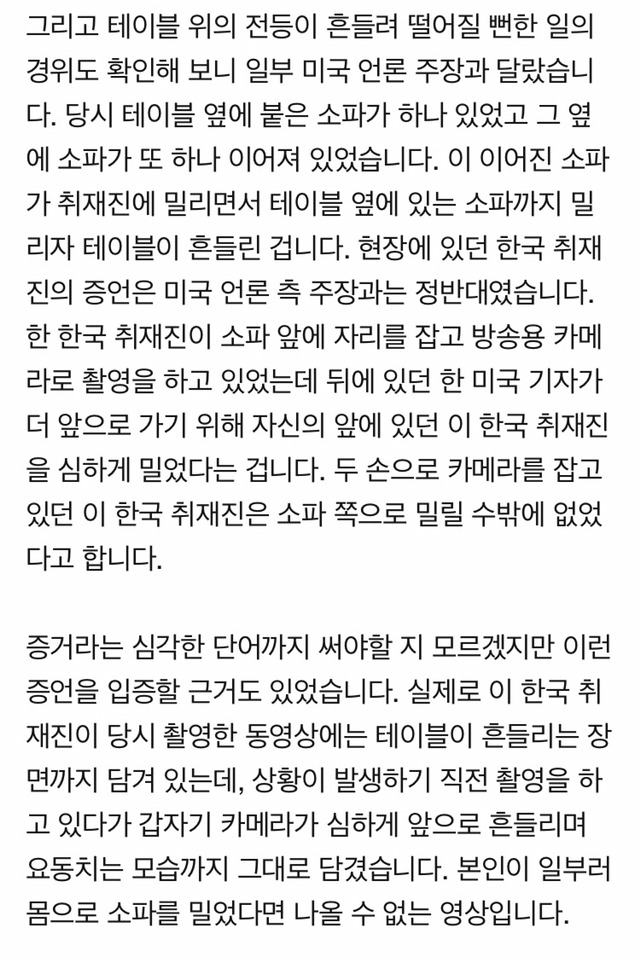 그리고 테이블 위의 전등이 흔들려 떨어질 뻔한 일의 경위도 확인해 보니 일부 미국 언론 주장과 달랐습니다. 당시 테이블 옆에 붙은 소파가 하나 있었고 그 옆에 소파가 또 하나 이어져 있었습니다. 이 이어진 소파가 취재진에 밀리면서 테이블 옆에 있는 소파까지 밀리자 테이블이 흔들린 겁니다. 현장에 있던 한국 취재진의 증언은 미국 언론 측 주장과는 정반대였습니다. 한 한국 취재진이 소파 앞에 자리를 잡고 방송용 카메라로 촬영을 하고 있었는데 뒤에 있던 한 미국 기자가 더 앞으로 가기 위해 자신의 앞에 있던 이 한국 취재진을 심하게 밀었다는 겁니다. 두 손으로 카메라를 잡고 있던 이 한국 취재진은 소파 쪽으로 밀릴 수밖에 없었다고 합니다.

증거라는 심각한 단어까지 써야할 지 모르겠지만 이런 증언을 입증할 근거도 있었습니다. 실제로 이 한국 취재진이 당시 촬영한 동영상에는 테이블이 흔들리는 장면까지 담겨 있는데, 상황이 발생하기 직전 촬영을 하고 있다가 갑자기 카메라가 심하게 앞으로 흔들리며 요동치는 모습까지 그대로 담겼습니다. 본인이 일부러 몸으로 소파를 밀었다면 나올 수 없는 영상입니다.